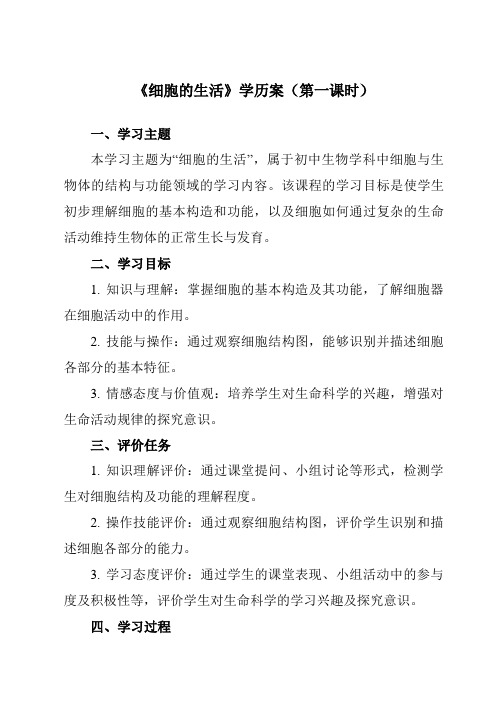 《细胞的生活》学历案（第一课时）

一、学习主题

本学习主题为“细胞的生活”，属于初中生物学科中细胞与生物体的结构与功能领域的学习内容。该课程的学习目标是使学生初步理解细胞的基本构造和功能，以及细胞如何通过复杂的生命活动维持生物体的正常生长与发育。

二、学习目标

1. 知识与理解：掌握细胞的基本构造及其功能，了解细胞器在细胞活动中的作用。

2. 技能与操作：通过观察细胞结构图，能够识别并描述细胞各部分的基本特征。

3. 情感态度与价值观：培养学生对生命科学的兴趣，增强对生命活动规律的探究意识。

三、评价任务

1. 知识理解评价：通过课堂提问、小组讨论等形式，检测学生对细胞结构及功能的理解程度。

2. 操作技能评价：通过观察细胞结构图，评价学生识别和描述细胞各部分的能力。

3. 学习态度评价：通过学生的课堂表现、小组活动中的参与度及积极性等，评价学生对生命科学的学习兴趣及探究意识。

四、学习过程